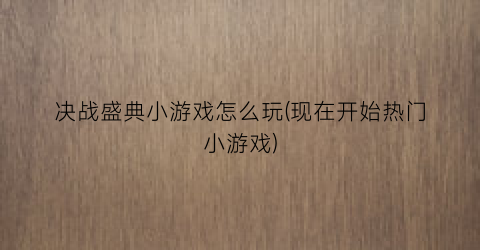 决战盛典小游戏怎么玩(现在开始热门小游戏)